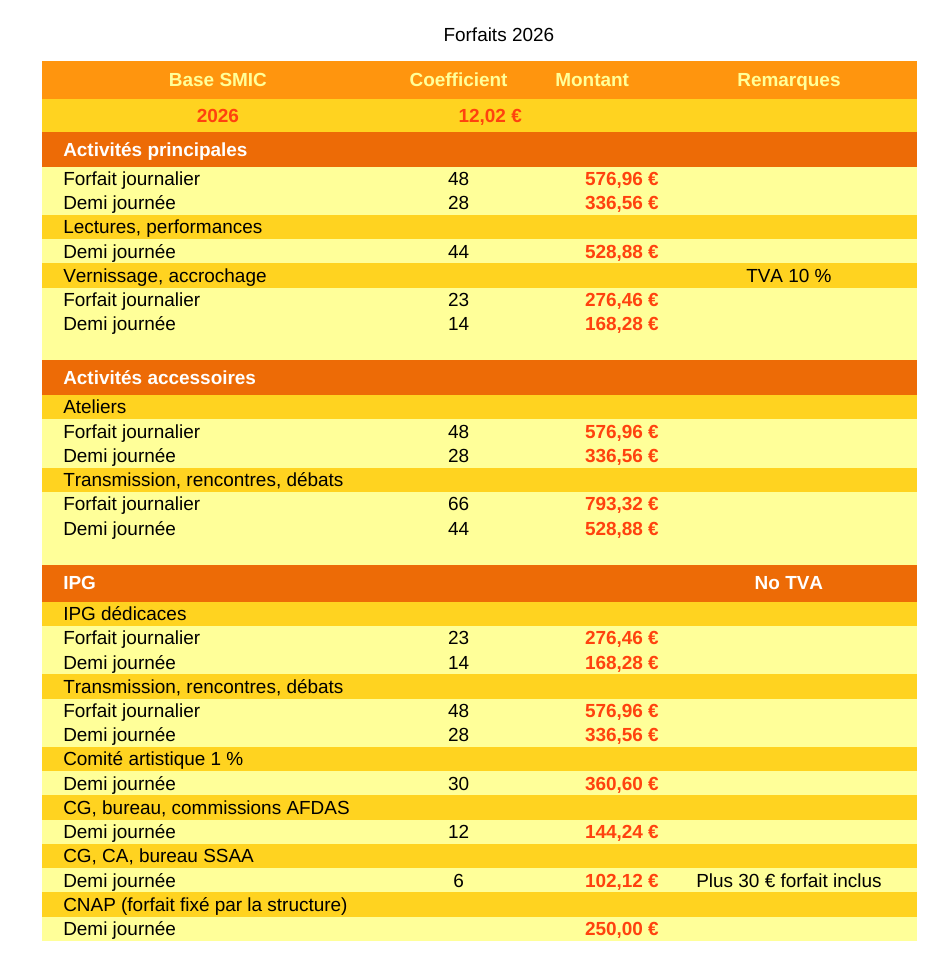 Forfaits 2026

| Base SMIC | Coefficient | Montant | Remarques |
|---|---|---|---|
| 2026 | 12,02 € | | |
| Activités principales | | | |
| Forfait journalier | 48 | 576,96 € | |
| Demi journée | 28 | 336,56 € | |
| Lectures, performances | | | |
| Demi journée | 44 | 528,88 € | |
| Vernissage, accrochage | | | TVA 10 % |
| Forfait journalier | 23 | 276,46 € | |
| Demi journée | 14 | 168,28 € | |
| Activités accessoires | | | |
| Ateliers | | | |
| Forfait journalier | 48 | 576,96 € | |
| Demi journée | 28 | 336,56 € | |
| Transmission, rencontres, débats | | | |
| Forfait journalier | 66 | 793,32 € | |
| Demi journée | 44 | 528,88 € | |
| IPG | | | No TVA |
| IPG dédicaces | | | |
| Forfait journalier | 23 | 276,46 € | |
| Demi journée | 14 | 168,28 € | |
| Transmission, rencontres, débats | | | |
| Forfait journalier | 48 | 576,96 € | |
| Demi journée | 28 | 336,56 € | |
| Comité artistique 1 % | | | |
| Demi journée | 30 | 360,60 € | |
| CG, bureau, commissions AFDAS | | | |
| Demi journée | 12 | 144,24 € | |
| CG, CA, bureau SSAA | | | |
| Demi journée | 6 | 102,12 € | Plus 30 € forfait inclus |
| CNAP (forfait fixé par la structure) | | | |
| Demi journée | | 250,00 € | |